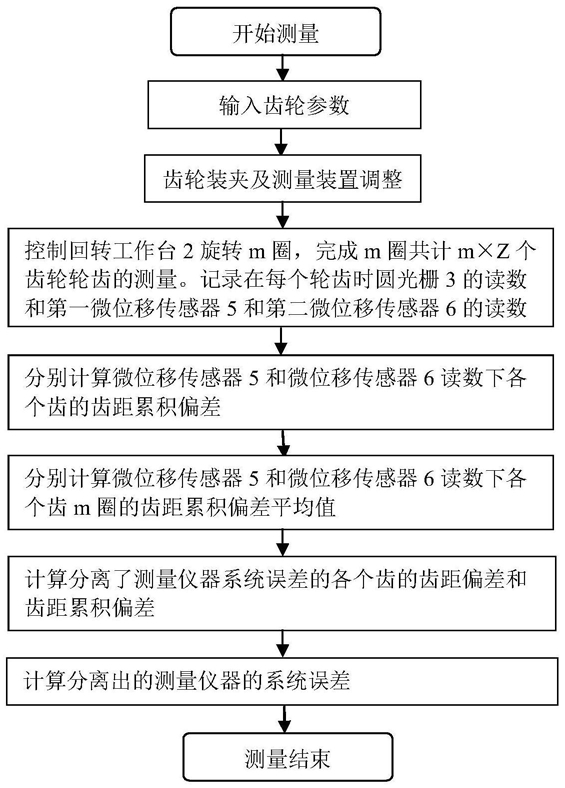 开始测量

输入齿轮参数

齿轮装夹及测量装置调整

控制回转工作台 2 旋转 m 圈，完成 m 圈共计 m×Z 个齿轮轮齿的测量。记录在每个轮齿时圆光栅 3 的读数和第一微位移传感器 5 和第二微位移传感器 6 的读数

分别计算微位移传感器 5 和微位移传感器 6 读数下各个齿的齿距累积偏差

分别计算微位移传感器 5 和微位移传感器 6 读数下各个齿 m 圈的齿距累积偏差平均值

计算分离了测量仪器系统误差的各个齿的齿距偏差和齿距累积偏差

计算分离出的测量仪器的系统误差

测量结束